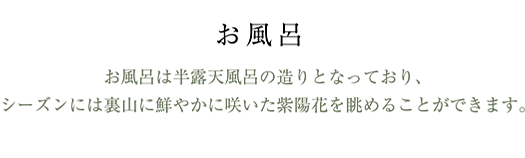 お風呂

お風呂は半露天風呂の造りとなっており、
シーズンには裏山に鮮やかに咲いた紫陽花を眺めることができます。